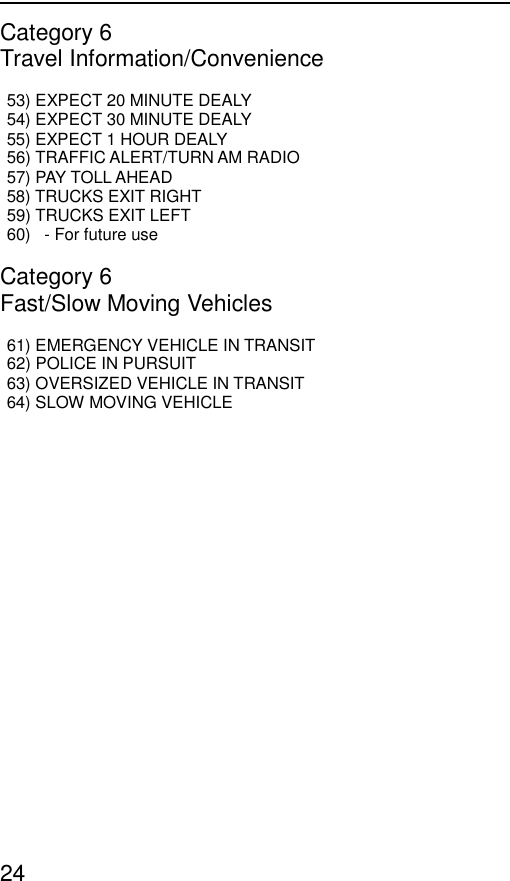 Category 6
Travel Information/Convenience

53) EXPECT 20 MINUTE DEALY
54) EXPECT 30 MINUTE DEALY
55) EXPECT 1 HOUR DEALY
56) TRAFFIC ALERT/TURN AM RADIO
57) PAY TOLL AHEAD
58) TRUCKS EXIT RIGHT
59) TRUCKS EXIT LEFT
60) - For future use

Category 6
Fast/Slow Moving Vehicles

61) EMERGENCY VEHICLE IN TRANSIT
62) POLICE IN PURSUIT
63) OVERSIZED VEHICLE IN TRANSIT
64) SLOW MOVING VEHICLE

24